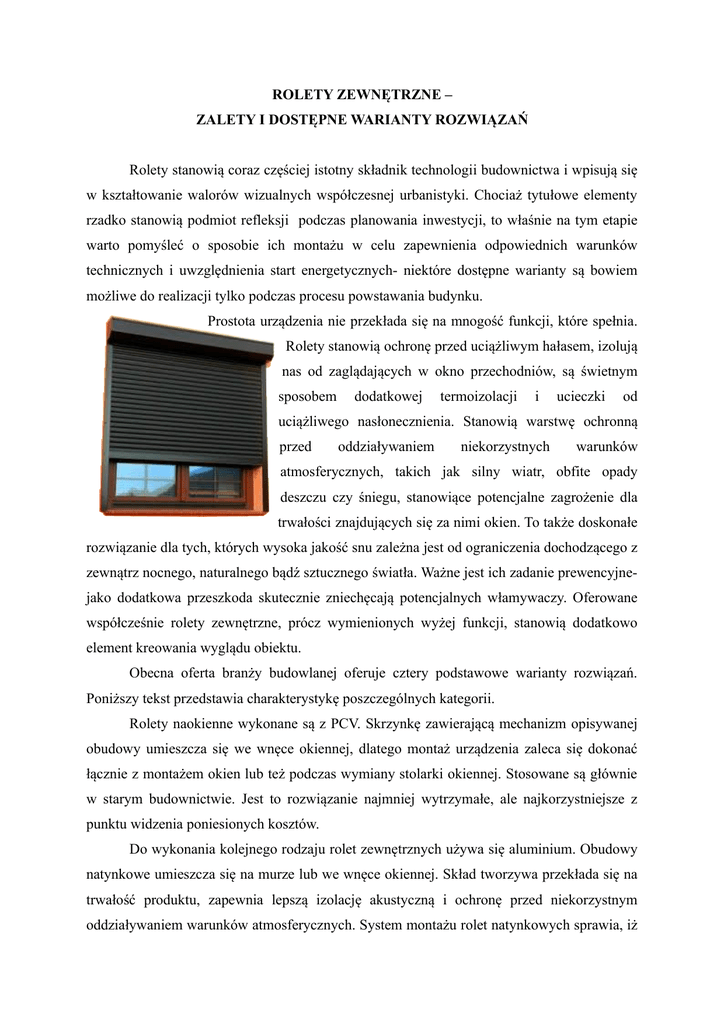 ROLETY ZEWNĘTRZNE –
ZALETY I DOSTĘPNE WARIANTY ROZWIĄZAŃ

Rolety stanowią coraz częściej istotny składnik technologii budownictwa i wpisują się w kształtowanie walorów wizualnych współczesnej urbanistyki. Chociaż tytułowe elementy rzadko stanowią podmiot refleksji podczas planowania inwestycji, to właśnie na tym etapie warto pomyśleć o sposobie ich montażu w celu zapewnienia odpowiednich warunków technicznych i uwzględnienia start energetycznych- niektóre dostępne warianty są bowiem możliwe do realizacji tylko podczas procesu powstawania budynku.

Prostota urządzenia nie przekłada się na mnogość funkcji, które spełnia. Rolety stanowią ochronę przed uciążliwym hałasem, izolują nas od zaglądających w okno przechodniów, są świetnym sposobem dodatkowej termoizolacji i ucieczki od uciążliwego nasłonecznienia. Stanowią warstwę ochronną przed oddziaływaniem niekorzystnych warunków atmosferycznych, takich jak silny wiatr, obfite opady deszczu czy śniegu, stanowiące potencjalne zagrożenie dla trwałości znajdujących się za nimi okien. To także doskonałe rozwiązanie dla tych, których wysoka jakość snu zależna jest od ograniczenia dochodzącego z zewnątrz nocnego, naturalnego bądź sztucznego światła. Ważne jest ich zadanie prewencyjne- jako dodatkowa przeszkoda skutecznie zniechęcają potencjalnych włamywaczy. Oferowane współcześnie rolety zewnętrzne, prócz wymienionych wyżej funkcji, stanowią dodatkowo element kreowania wyglądu obiektu.

Obecna oferta branży budowlanej oferuje cztery podstawowe warianty rozwiązań. Poniższy tekst przedstawia charakterystykę poszczególnych kategorii.

Rolety naokienne wykonane są z PCV. Skrzynkę zawierającą mechanizm opisywanej obudowy umieszcza się we wnęce okiennej, dlatego montaż urządzenia zaleca się dokonać łącznie z montażem okien lub też podczas wymiany stolarki okiennej. Stosowane są głównie w starym budownictwie. Jest to rozwiązanie najmniej wytrzymałe, ale najkorzystniejsze z punktu widzenia poniesionych kosztów.

Do wykonania kolejnego rodzaju rolet zewnętrznych używa się aluminium. Obudowy natynkowe umieszcza się na murze lub we wnęce okiennej. Skład tworzywa przekłada się na trwałość produktu, zapewnia lepszą izolację akustyczną i ochronę przed niekorzystnym oddziaływaniem warunków atmosferycznych. System montażu rolet natynkowych sprawia, iż